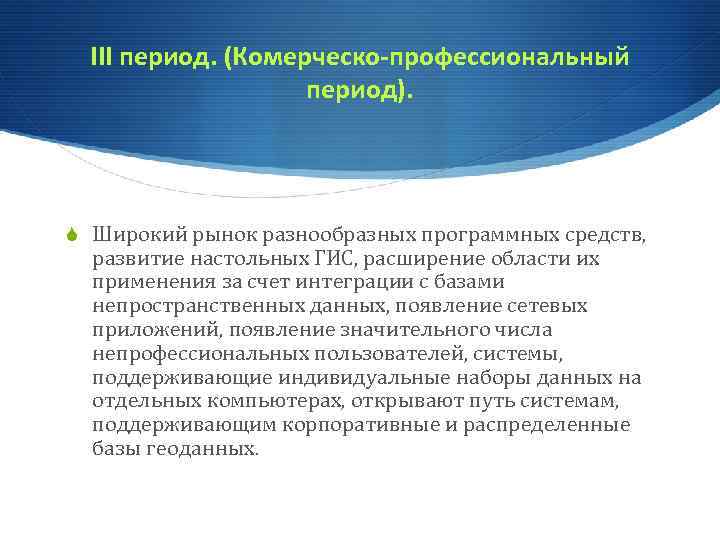 III период. (Комерческо-профессиональный период).

Широкий рынок разнообразных программных средств, развитие настольных ГИС, расширение области их применения за счет интеграции с базами непространственных данных, появление сетевых приложений, появление значительного числа непрофессиональных пользователей, системы, поддерживающие индивидуальные наборы данных на отдельных компьютерах, открывают путь системам, поддерживающим корпоративные и распределенные базы геоданных.